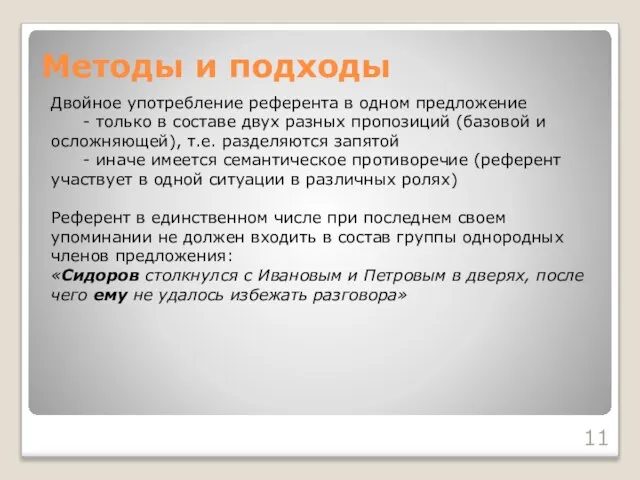 Методы и подходы

Двойное употребление референта в одном предложение
- только в составе двух разных пропозиций (базовой и осложняющей), т.е. разделяются запятой
- иначе имеется семантическое противоречие (референт участвует в одной ситуации в различных ролях)

Референт в единственном числе при последнем своем упоминании не должен входить в состав группы однородных членов предложения:
«Сидоров столкнулся с Ивановым и Петровым в дверях, после чего ему не удалось избежать разговора»

11